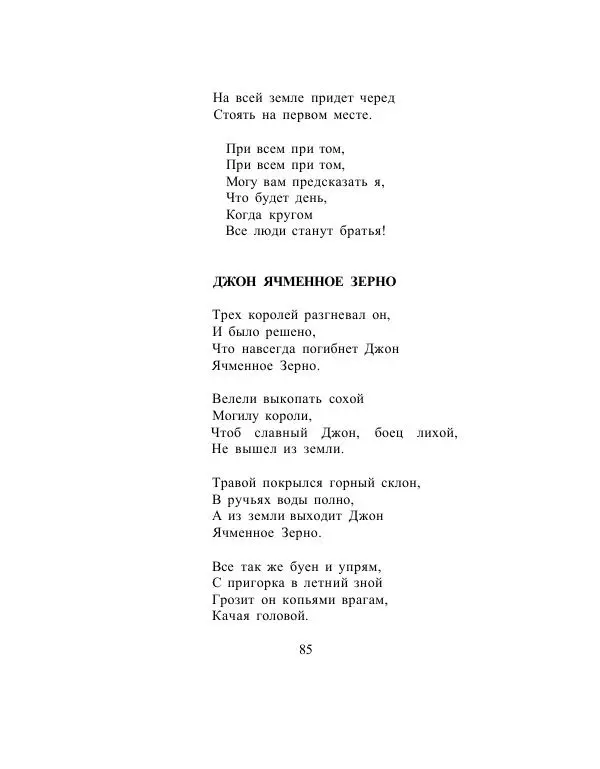 На всей земле придет черед
Стоять на первом месте.

При всем при том,
При всем при том,
Могу вам предсказать я,
Что будет день,
Когда кругом
Все люди станут братья!

ДЖОН ЯЧМЕННОЕ ЗЕРНО

Трех королей разгневал он,
И было решено,
Что навсегда погибнет Джон
Ячменное Зерно.

Велели выкопать сохой
Могилу короли,
Чтоб славный Джон, боец лихой,
Не вышел из земли.

Травой покрылся горный склон,
В ручьях воды полно,
А из земли выходит Джон
Ячменное Зерно.

Все так же буен и упрям,
С пригорка в летний зной
Грозит он копьями врагам,
Качая головой.

85